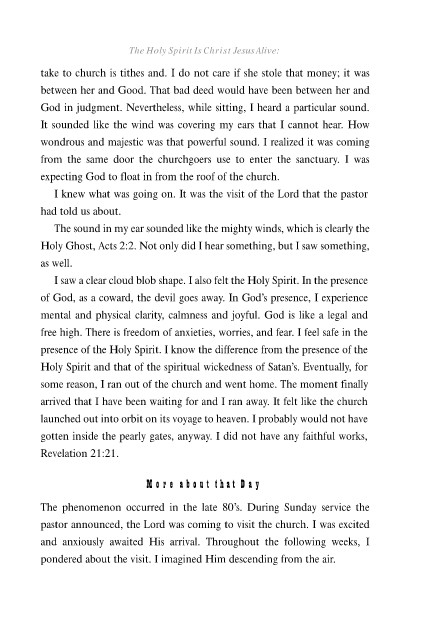 The Holy Spirit Is Christ Jesus Alive:

take to church is tithes and. I do not care if she stole that money; it was between her and Good. That bad deed would have been between her and God in judgment. Nevertheless, while sitting, I heard a particular sound. It sounded like the wind was covering my ears that I cannot hear. How wondrous and majestic was that powerful sound. I realized it was coming from the same door the churchgoers use to enter the sanctuary. I was expecting God to float in from the roof of the church.

I knew what was going on. It was the visit of the Lord that the pastor had told us about.

The sound in my ear sounded like the mighty winds, which is clearly the Holy Ghost, Acts 2:2. Not only did I hear something, but I saw something, as well.

I saw a clear cloud blob shape. I also felt the Holy Spirit. In the presence of God, as a coward, the devil goes away. In God's presence, I experience mental and physical clarity, calmness and joyful. God is like a legal and free high. There is freedom of anxieties, worries, and fear. I feel safe in the presence of the Holy Spirit. I know the difference from the presence of the Holy Spirit and that of the spiritual wickedness of Satan's. Eventually, for some reason, I ran out of the church and went home. The moment finally arrived that I have been waiting for and I ran away. It felt like the church launched out into orbit on its voyage to heaven. I probably would not have gotten inside the pearly gates, anyway. I did not have any faithful works, Revelation 21:21.

More about that Day

The phenomenon occurred in the late 80's. During Sunday service the pastor announced, the Lord was coming to visit the church. I was excited and anxiously awaited His arrival. Throughout the following weeks, I pondered about the visit. I imagined Him descending from the air.